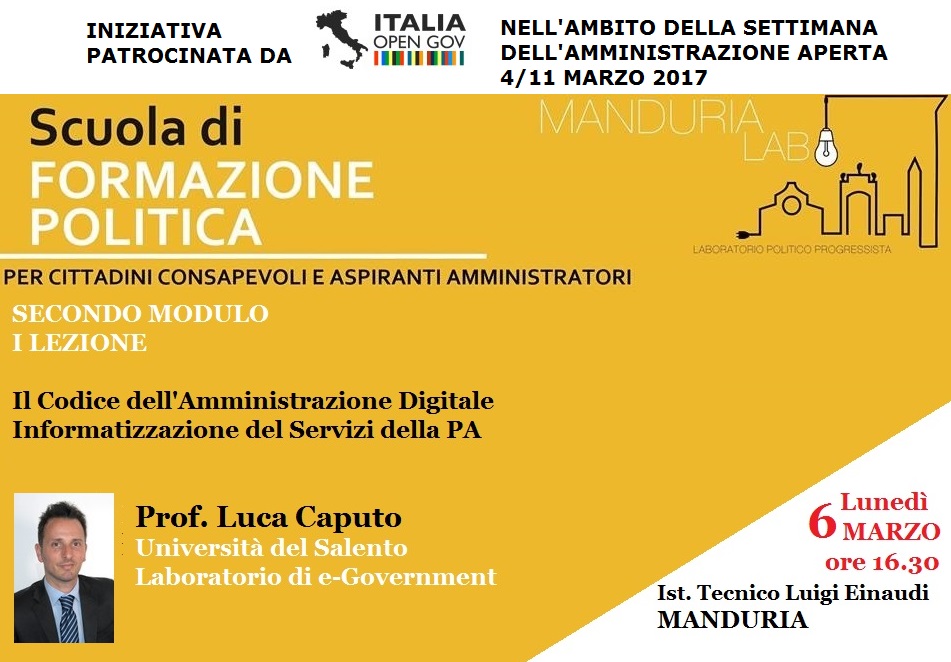 INIZIATIVA PATROCINATA DA

ITALIA OPEN GOV

NELL'AMBITO DELLA SETTIMANA DELL'AMMINISTRAZIONE APERTA 4/11 MARZO 2017

Scuola di FORMAZIONE POLITICA

MANDURIA LAB

LABORATORIO POLITICO PROGRESSISTA

PER CITTADINI CONSAPEVOLI E ASPIRANTI AMMINISTRATORI

SECONDO MODULO
I LEZIONE

Il Codice dell'Amministrazione Digitale
Informatizzazione del Servizi della PA

Prof. Luca Caputo
Università del Salento
Laboratorio di e-Government

6 Lunedì MARZO
ore 16.30

Ist. Tecnico Luigi Einaudi
MANDURIA